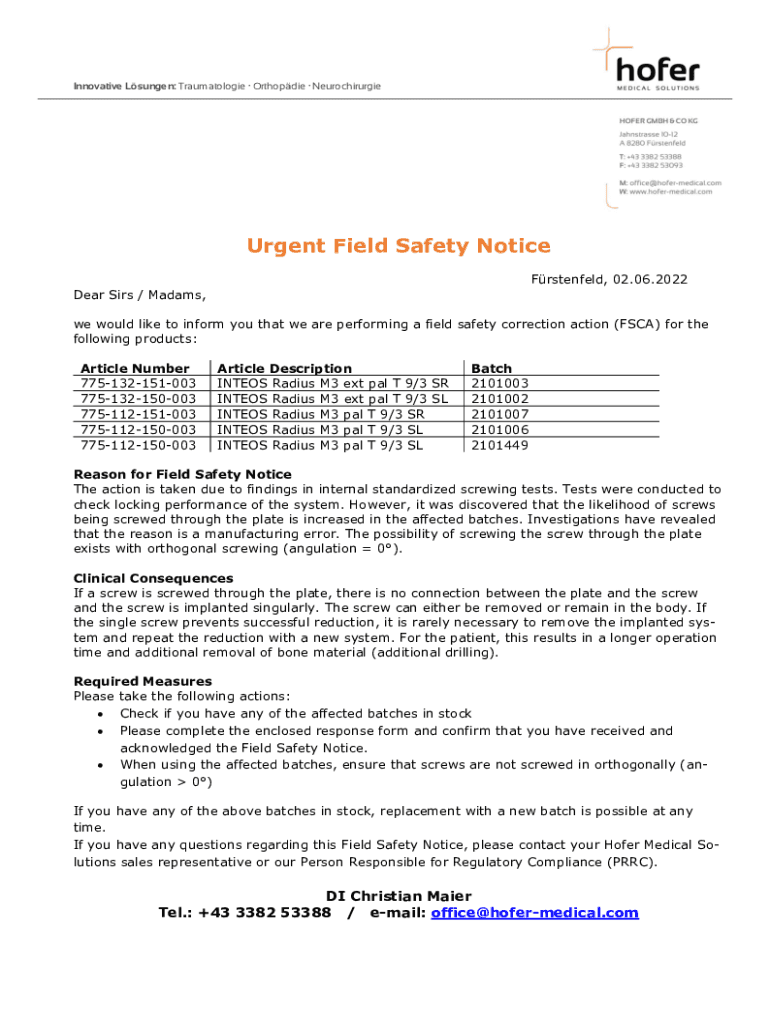 Innovative Lösungen: Traumatologie · Orthopädie · Neurochirurgie

hofer
MEDICAL SOLUTIONS

HOFER GMBH & CO KG
Jahnstrasse 10-12
A 8280 Fürstenfeld

T: +43 3382 53388
F: +43 3382 53093

M: office@hofer-medical.com
W: www.hofer-medical.com

Urgent Field Safety Notice

Fürstenfeld, 02.06.2022

Dear Sirs / Madams,

we would like to inform you that we are performing a field safety correction action (FSCA) for the following products:

| Article Number | Article Description | Batch |
|---|---|---|
| 775-132-151-003 | INTEOS Radius M3 ext pal T 9/3 SR | 2101003 |
| 775-132-150-003 | INTEOS Radius M3 ext pal T 9/3 SL | 2101002 |
| 775-112-151-003 | INTEOS Radius M3 pal T 9/3 SR | 2101007 |
| 775-112-150-003 | INTEOS Radius M3 pal T 9/3 SL | 2101006 |
| 775-112-150-003 | INTEOS Radius M3 pal T 9/3 SL | 2101449 |

Reason for Field Safety Notice
The action is taken due to findings in internal standardized screwing tests. Tests were conducted to check locking performance of the system. However, it was discovered that the likelihood of screws being screwed through the plate is increased in the affected batches. Investigations have revealed that the reason is a manufacturing error. The possibility of screwing the screw through the plate exists with orthogonal screwing (angulation = 0°).

Clinical Consequences
If a screw is screwed through the plate, there is no connection between the plate and the screw and the screw is implanted singularly. The screw can either be removed or remain in the body. If the single screw prevents successful reduction, it is rarely necessary to remove the implanted system and repeat the reduction with a new system. For the patient, this results in a longer operation time and additional removal of bone material (additional drilling).

Required Measures
Please take the following actions:
• Check if you have any of the affected batches in stock
• Please complete the enclosed response form and confirm that you have received and acknowledged the Field Safety Notice.
• When using the affected batches, ensure that screws are not screwed in orthogonally (angulation > 0°)

If you have any of the above batches in stock, replacement with a new batch is possible at any time.
If you have any questions regarding this Field Safety Notice, please contact your Hofer Medical Solutions sales representative or our Person Responsible for Regulatory Compliance (PRRC).

DI Christian Maier
Tel.: +43 3382 53388 / e-mail: office@hofer-medical.com